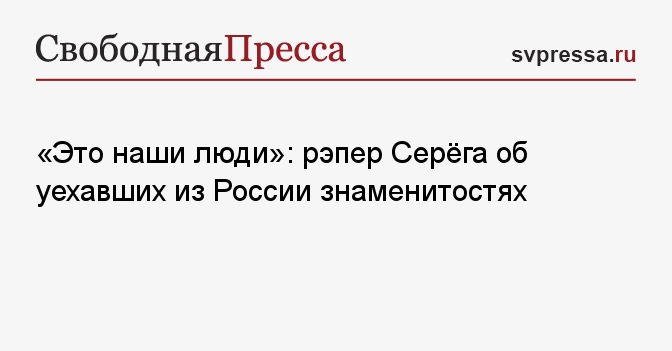 СвободнаяПресса

svpressa.ru

«Это наши люди»: рэпер Серёга об уехавших из России знаменитостях